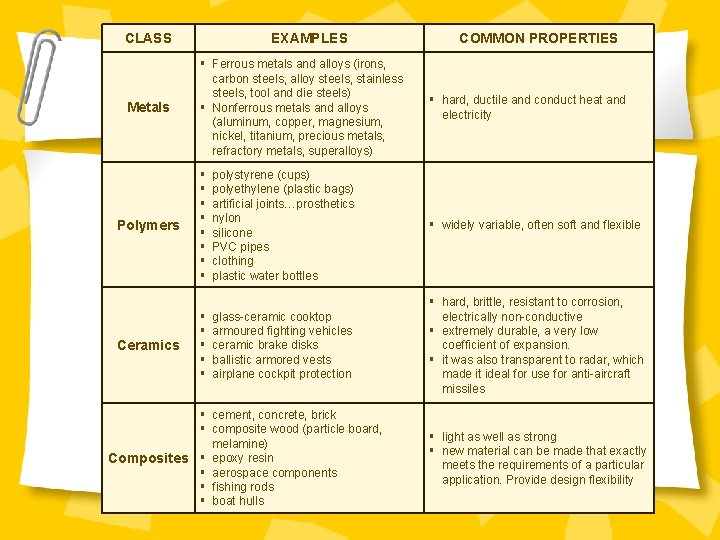 | CLASS | EXAMPLES | COMMON PROPERTIES |
|---|---|---|
| Metals | ▪ Ferrous metals and alloys (irons, carbon steels, alloy steels, stainless steels, tool and die steels) ▪ Nonferrous metals and alloys (aluminum, copper, magnesium, nickel, titanium, precious metals, refractory metals, superalloys) | ▪ hard, ductile and conduct heat and electricity |
| Polymers | ▪ polystyrene (cups) ▪ polyethylene (plastic bags) ▪ artificial joints…prosthetics ▪ nylon ▪ silicone ▪ PVC pipes ▪ clothing ▪ plastic water bottles | ▪ widely variable, often soft and flexible |
| Ceramics | ▪ glass-ceramic cooktop ▪ armoured fighting vehicles ▪ ceramic brake disks ▪ ballistic armored vests ▪ airplane cockpit protection | ▪ hard, brittle, resistant to corrosion, electrically non-conductive ▪ extremely durable, a very low coefficient of expansion. ▪ it was also transparent to radar, which made it ideal for use for anti-aircraft missiles |
| Composites | ▪ cement, concrete, brick ▪ composite wood (particle board, melamine) ▪ epoxy resin ▪ aerospace components ▪ fishing rods ▪ boat hulls | ▪ light as well as strong ▪ new material can be made that exactly meets the requirements of a particular application. Provide design flexibility |